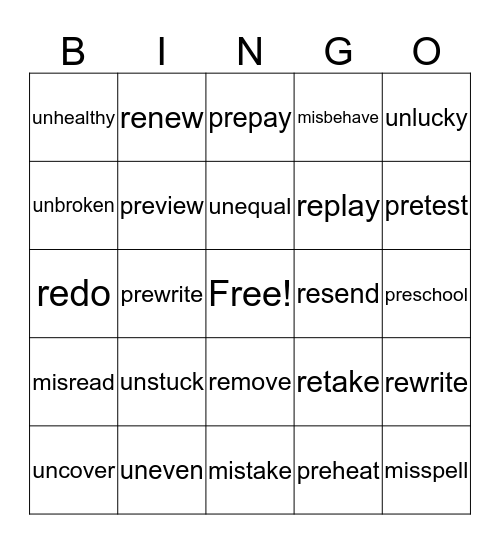 | B | I | N | G | O |
|---|---|---|---|---|
| unhealthy | renew | prepay | misbehave | unlucky |
| unbroken | preview | unequal | replay | pretest |
| redo | prewrite | Free! | resend | preschool |
| misread | unstuck | remove | retake | rewrite |
| uncover | uneven | mistake | preheat | misspell |